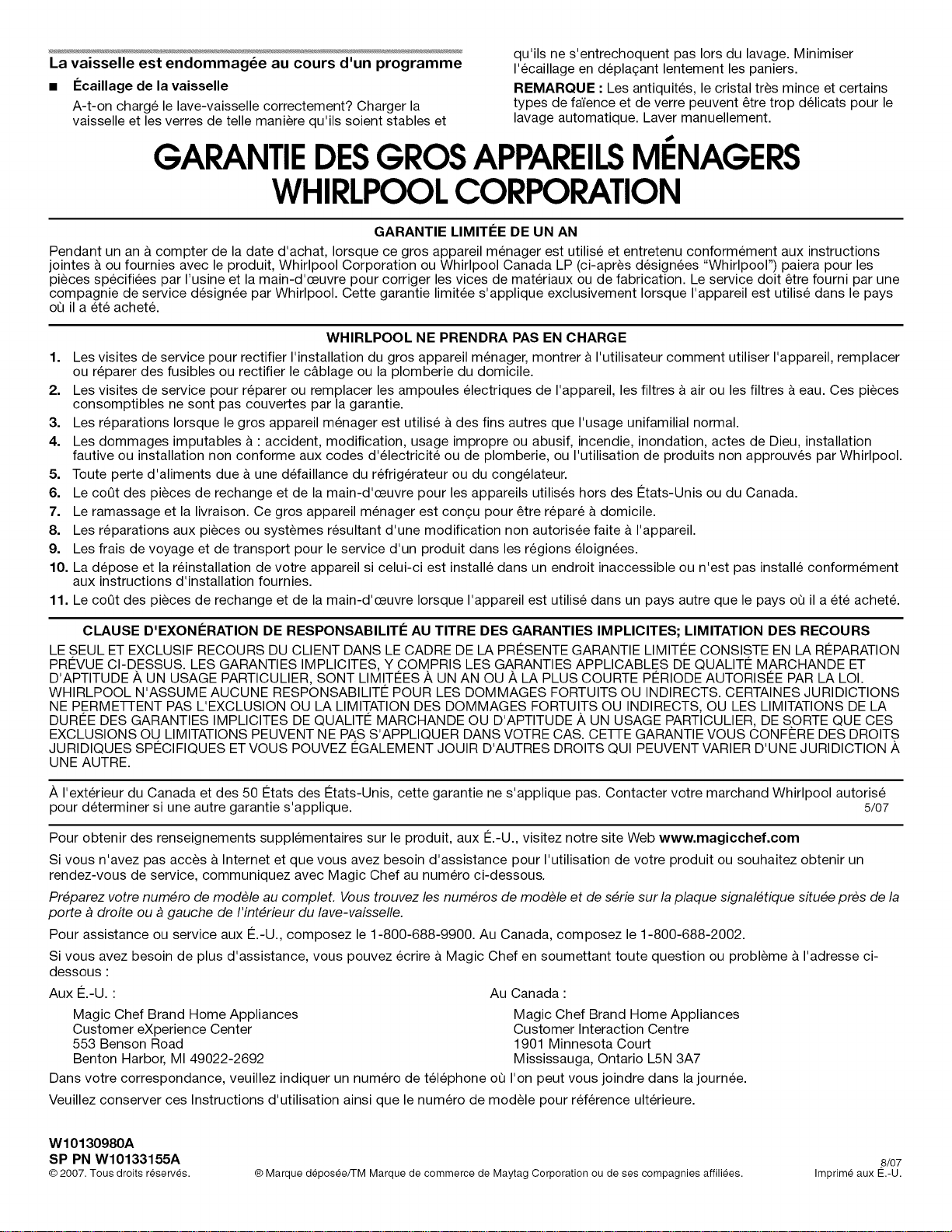 La vaisselle est endommagée au cours d'un programme

■ Écaillage de la vaisselle

A-t-on chargé le lave-vaisselle correctement? Charger la vaisselle et les verres de telle manière qu'ils soient stables et qu'ils ne s'entrechoquent pas lors du lavage. Minimiser l'écaillage en déplaçant lentement les paniers.

REMARQUE : Les antiquités, le cristal très mince et certains types de faïence et de verre peuvent être trop délicats pour le lavage automatique. Laver manuellement.

GARANTIE DES GROS APPAREILS MÉNAGERS WHIRLPOOL CORPORATION

GARANTIE LIMITÉE DE UN AN

Pendant un an à compter de la date d'achat, lorsque ce gros appareil ménager est utilisé et entretenu conformément aux instructions jointes à ou fournies avec le produit, Whirlpool Corporation ou Whirlpool Canada LP (ci-après désignées "Whirlpool") paiera pour les pièces spécifiées par l'usine et la main-d'œuvre pour corriger les vices de matériaux ou de fabrication. Le service doit être fourni par une compagnie de service désignée par Whirlpool. Cette garantie limitée s'applique exclusivement lorsque l'appareil est utilisé dans le pays où il a été acheté.

WHIRLPOOL NE PRENDRA PAS EN CHARGE

1. Les visites de service pour rectifier l'installation du gros appareil ménager, montrer à l'utilisateur comment utiliser l'appareil, remplacer ou réparer des fusibles ou rectifier le câblage ou la plomberie du domicile.
2. Les visites de service pour réparer ou remplacer les ampoules électriques de l'appareil, les filtres à air ou les filtres à eau. Ces pièces consomptibles ne sont pas couvertes par la garantie.
3. Les réparations lorsque le gros appareil ménager est utilisé à des fins autres que l'usage unifamilial normal.
4. Les dommages imputables à : accident, modification, usage impropre ou abusif, incendie, inondation, actes de Dieu, installation fautive ou installation non conforme aux codes d'électricité ou de plomberie, ou l'utilisation de produits non approuvés par Whirlpool.
5. Toute perte d'aliments due à une défaillance du réfrigérateur ou du congélateur.
6. Le coût des pièces de rechange et de la main-d'œuvre pour les appareils utilisés hors des États-Unis ou du Canada.
7. Le ramassage et la livraison. Ce gros appareil ménager est conçu pour être réparé à domicile.
8. Les réparations aux pièces ou systèmes résultant d'une modification non autorisée faite à l'appareil.
9. Les frais de voyage et de transport pour le service d'un produit dans les régions éloignées.
10. La dépose et la réinstallation de votre appareil si celui-ci est installé dans un endroit inaccessible ou n'est pas installé conformément aux instructions d'installation fournies.
11. Le coût des pièces de rechange et de la main-d'œuvre lorsque l'appareil est utilisé dans un pays autre que le pays où il a été acheté.

CLAUSE D'EXONÉRATION DE RESPONSABILITÉ AU TITRE DES GARANTIES IMPLICITES; LIMITATION DES RECOURS

LE SEUL ET EXCLUSIF RECOURS DU CLIENT DANS LE CADRE DE LA PRÉSENTE GARANTIE LIMITÉE CONSISTE EN LA RÉPARATION PRÉVUE CI-DESSUS. LES GARANTIES IMPLICITES, Y COMPRIS LES GARANTIES APPLICABLES DE QUALITÉ MARCHANDE ET D'APTITUDE À UN USAGE PARTICULIER, SONT LIMITÉES À UN AN OU À LA PLUS COURTE PÉRIODE AUTORISÉE PAR LA LOI. WHIRLPOOL N'ASSUME AUCUNE RESPONSABILITÉ POUR LES DOMMAGES FORTUITS OU INDIRECTS. CERTAINES JURIDICTIONS NE PERMETTENT PAS L'EXCLUSION OU LA LIMITATION DES DOMMAGES FORTUITS OU INDIRECTS, OU LES LIMITATIONS DE LA DURÉE DES GARANTIES IMPLICITES DE QUALITÉ MARCHANDE OU D'APTITUDE À UN USAGE PARTICULIER, DE SORTE QUE CES EXCLUSIONS OU LIMITATIONS PEUVENT NE PAS S'APPLIQUER DANS VOTRE CAS. CETTE GARANTIE VOUS CONFÈRE DES DROITS JURIDIQUES SPÉCIFIQUES ET VOUS POUVEZ ÉGALEMENT JOUIR D'AUTRES DROITS QUI PEUVENT VARIER D'UNE JURIDICTION À UNE AUTRE.

À l'extérieur du Canada et des 50 États des États-Unis, cette garantie ne s'applique pas. Contacter votre marchand Whirlpool autorisé pour déterminer si une autre garantie s'applique. 5/07

Pour obtenir des renseignements supplémentaires sur le produit, aux É.-U., visitez notre site Web www.magicchef.com

Si vous n'avez pas accès à Internet et que vous avez besoin d'assistance pour l'utilisation de votre produit ou souhaitez obtenir un rendez-vous de service, communiquez avec Magic Chef au numéro ci-dessous.

Préparez votre numéro de modèle au complet. Vous trouvez les numéros de modèle et de série sur la plaque signalétique située près de la porte à droite ou à gauche de l'intérieur du lave-vaisselle.

Pour assistance ou service aux É.-U., composez le 1-800-688-9900. Au Canada, composez le 1-800-688-2002.

Si vous avez besoin de plus d'assistance, vous pouvez écrire à Magic Chef en soumettant toute question ou problème à l'adresse ci-dessous :

Aux É.-U. :
Magic Chef Brand Home Appliances
Customer eXperience Center
553 Benson Road
Benton Harbor, MI 49022-2692

Au Canada :
Magic Chef Brand Home Appliances
Customer Interaction Centre
1901 Minnesota Court
Mississauga, Ontario L5N 3A7

Dans votre correspondance, veuillez indiquer un numéro de téléphone où l'on peut vous joindre dans la journée.

Veuillez conserver ces Instructions d'utilisation ainsi que le numéro de modèle pour référence ultérieure.

W10130980A
SP PN W10133155A
© 2007. Tous droits réservés. ® Marque déposée/TM Marque de commerce de Maytag Corporation ou de ses compagnies affiliées. 8/07 Imprimé aux É.-U.